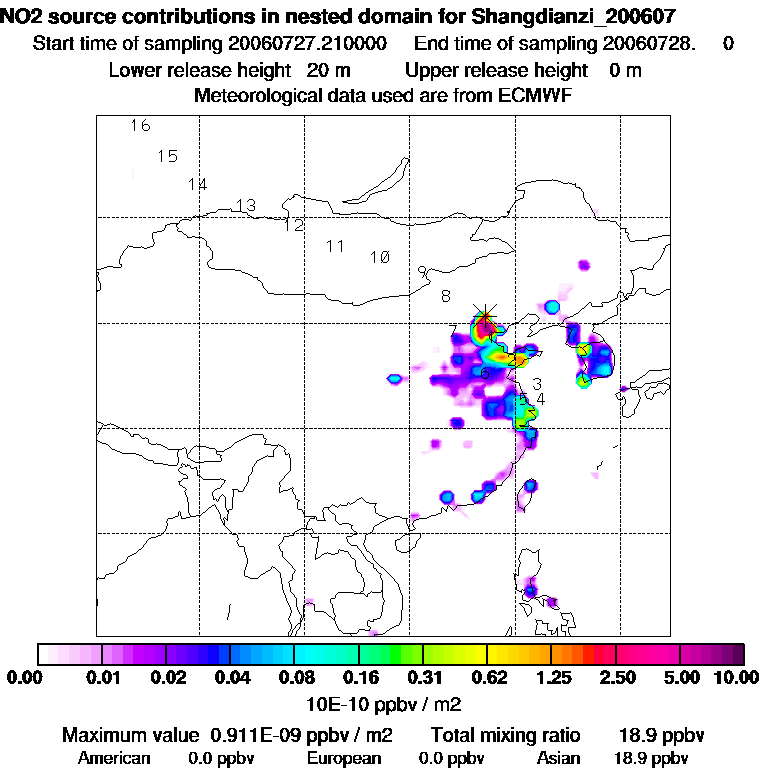 NO2 source contributions in nested domain for Shangdianzi_200607
Start time of sampling 20060727.210000 End time of sampling 20060728. 0
Lower release height 20 m Upper release height 0 m
Meteorological data used are from ECMWF

16
15
14
13
12
11
10
9
8
7
6
5
4
3
2
1

0.00 0.01 0.02 0.04 0.08 0.16 0.31 0.62 1.25 2.50 5.00 10.00
10E-10 ppbv / m2

Maximum value 0.911E-09 ppbv / m2 Total mixing ratio 18.9 ppbv
American 0.0 ppbv European 0.0 ppbv Asian 18.9 ppbv